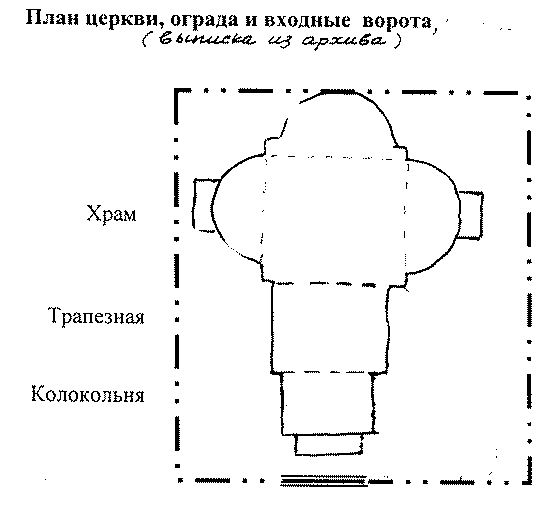 План церкви, ограда и входные ворота,
(выписка из архива)

Храм

Трапезная

Колокольня